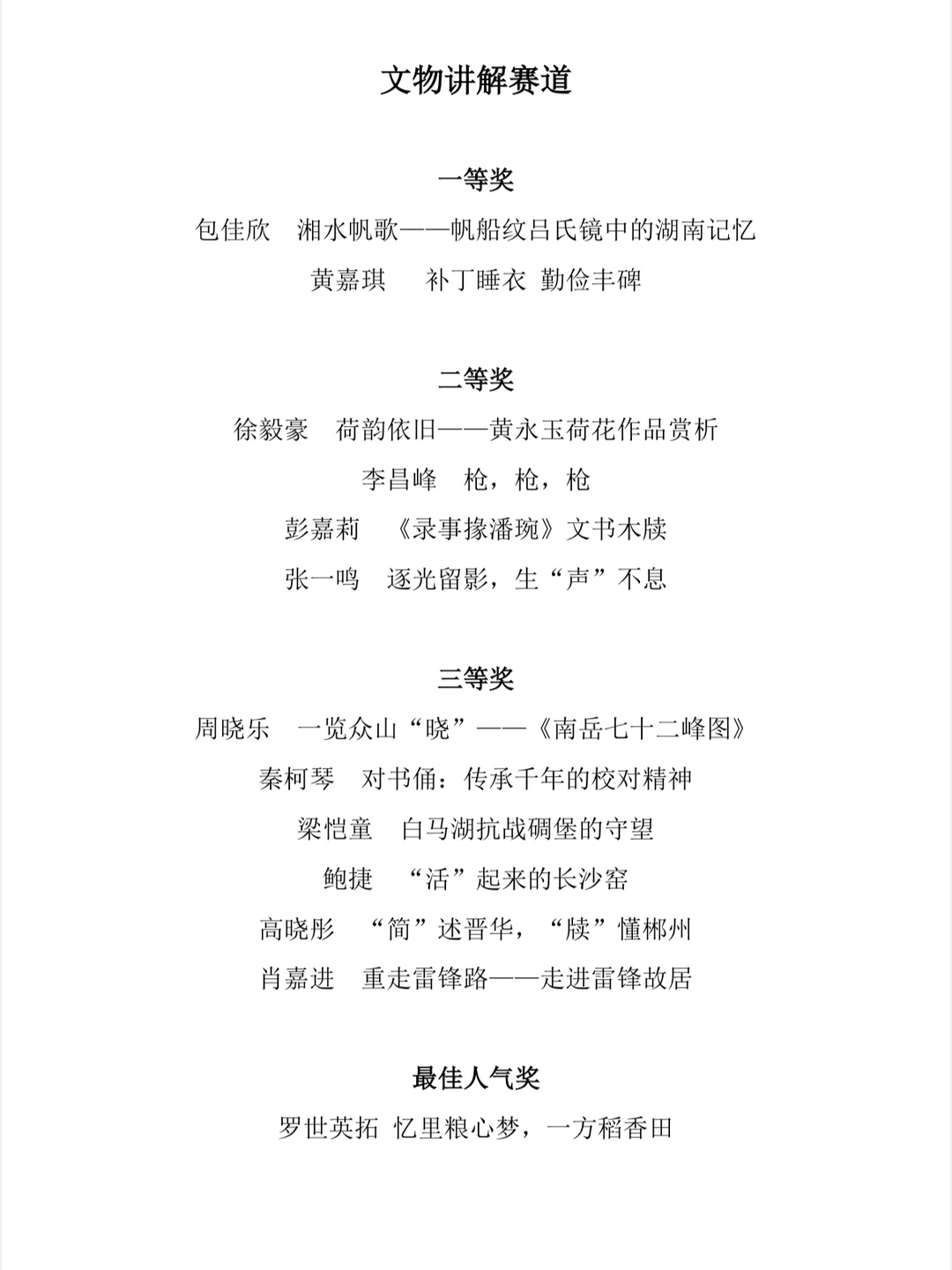 文物讲解赛道

一等奖

包佳欣　湘水帆歌——帆船纹吕氏镜中的湖南记忆

黄嘉琪　补丁睡衣 勤俭丰碑

二等奖

徐毅豪　荷韵依旧——黄永玉荷花作品赏析

李昌峰　枪，枪，枪

彭嘉莉　《录事掾潘琬》文书木牍

张一鸣　逐光留影，生“声”不息

三等奖

周晓乐　一览众山“晓”——《南岳七十二峰图》

秦柯琴　对书俑：传承千年的校对精神

梁恺童　白马湖抗战碉堡的守望

鲍捷　“活”起来的长沙窑

高晓彤　“简”述晋华，“牍”懂郴州

肖嘉进　重走雷锋路——走进雷锋故居

最佳人气奖

罗世英拓 忆里粮心梦，一方稻香田